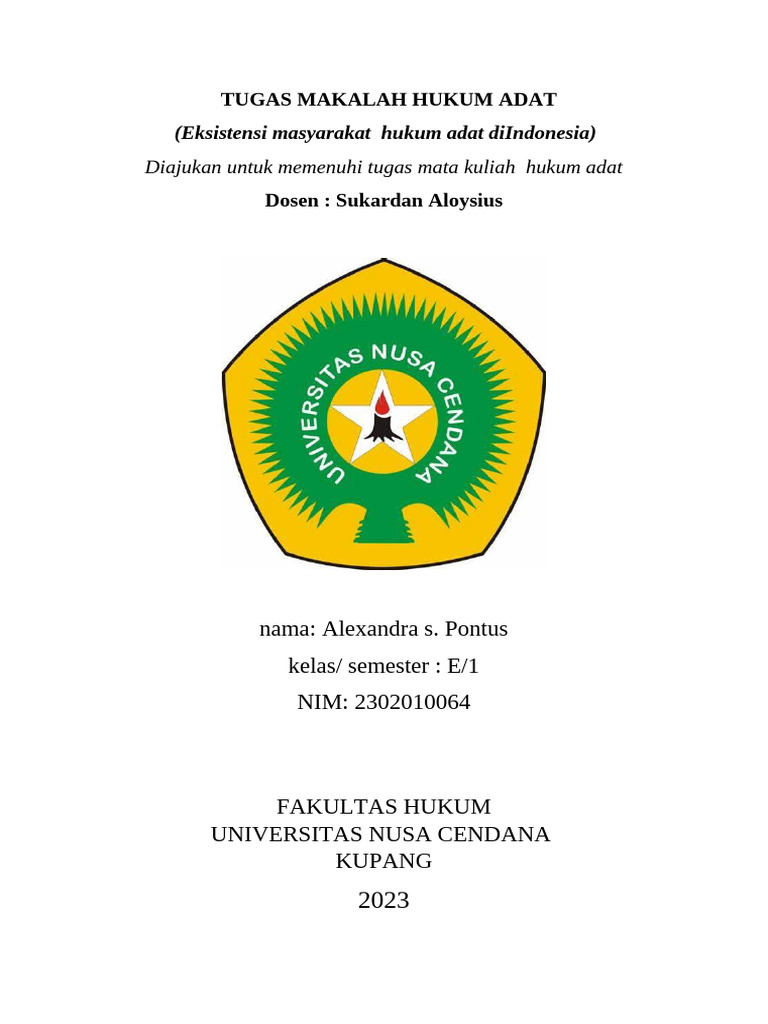 TUGAS MAKALAH HUKUM ADAT
(Eksistensi masyarakat hukum adat diIndonesia)
Diajukan untuk memenuhi tugas mata kuliah hukum adat
Dosen : Sukardan Aloysius

UNIVERSITAS NUSA CENDANA

nama: Alexandra s. Pontus
kelas/ semester : E/1
NIM: 2302010064

FAKULTAS HUKUM
UNIVERSITAS NUSA CENDANA
KUPANG
2023